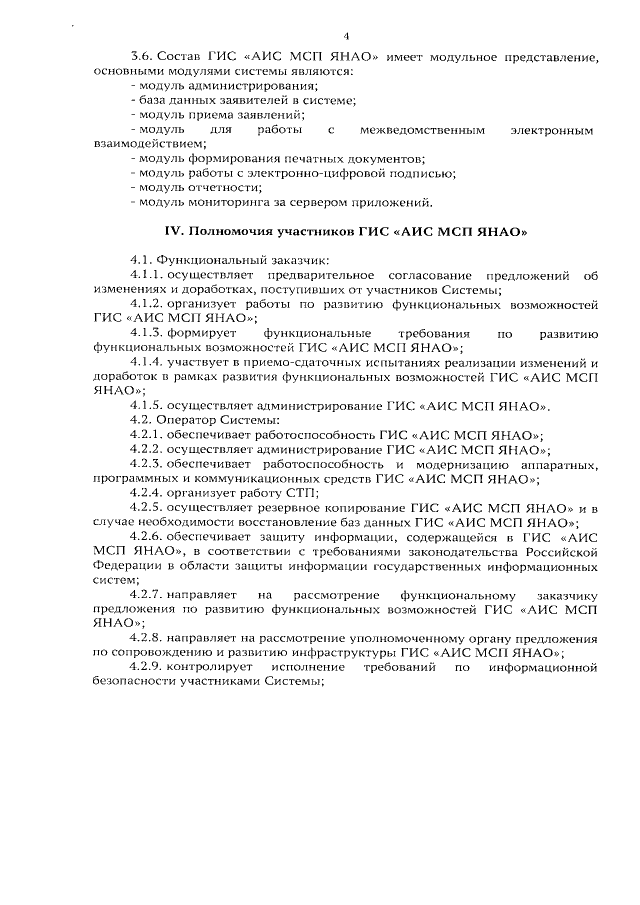 4

3.6. Состав ГИС «АИС МСП ЯНАО» имеет модульное представление, основными модулями системы являются:
- модуль администрирования;
- база данных заявителей в системе;
- модуль приема заявлений;
- модуль для работы с межведомственным электронным взаимодействием;
- модуль формирования печатных документов;
- модуль работы с электронно-цифровой подписью;
- модуль отчетности;
- модуль мониторинга за сервером приложений.

IV. Полномочия участников ГИС «АИС МСП ЯНАО»

4.1. Функциональный заказчик:
4.1.1. осуществляет предварительное согласование предложений об изменениях и доработках, поступивших от участников Системы;
4.1.2. организует работы по развитию функциональных возможностей ГИС «АИС МСП ЯНАО»;
4.1.3. формирует функциональные требования по развитию функциональных возможностей ГИС «АИС МСП ЯНАО»;
4.1.4. участвует в приемо-сдаточных испытаниях реализации изменений и доработок в рамках развития функциональных возможностей ГИС «АИС МСП ЯНАО»;
4.1.5. осуществляет администрирование ГИС «АИС МСП ЯНАО».
4.2. Оператор Системы:
4.2.1. обеспечивает работоспособность ГИС «АИС МСП ЯНАО»;
4.2.2. осуществляет администрирование ГИС «АИС МСП ЯНАО»;
4.2.3. обеспечивает работоспособность и модернизацию аппаратных, программных и коммуникационных средств ГИС «АИС МСП ЯНАО»;
4.2.4. организует работу СТП;
4.2.5. осуществляет резервное копирование ГИС «АИС МСП ЯНАО» и в случае необходимости восстановление баз данных ГИС «АИС МСП ЯНАО»;
4.2.6. обеспечивает защиту информации, содержащейся в ГИС «АИС МСП ЯНАО», в соответствии с требованиями законодательства Российской Федерации в области защиты информации государственных информационных систем;
4.2.7. направляет на рассмотрение функциональному заказчику предложения по развитию функциональных возможностей ГИС «АИС МСП ЯНАО»;
4.2.8. направляет на рассмотрение уполномоченному органу предложения по сопровождению и развитию инфраструктуры ГИС «АИС МСП ЯНАО»;
4.2.9. контролирует исполнение требований по информационной безопасности участниками Системы;